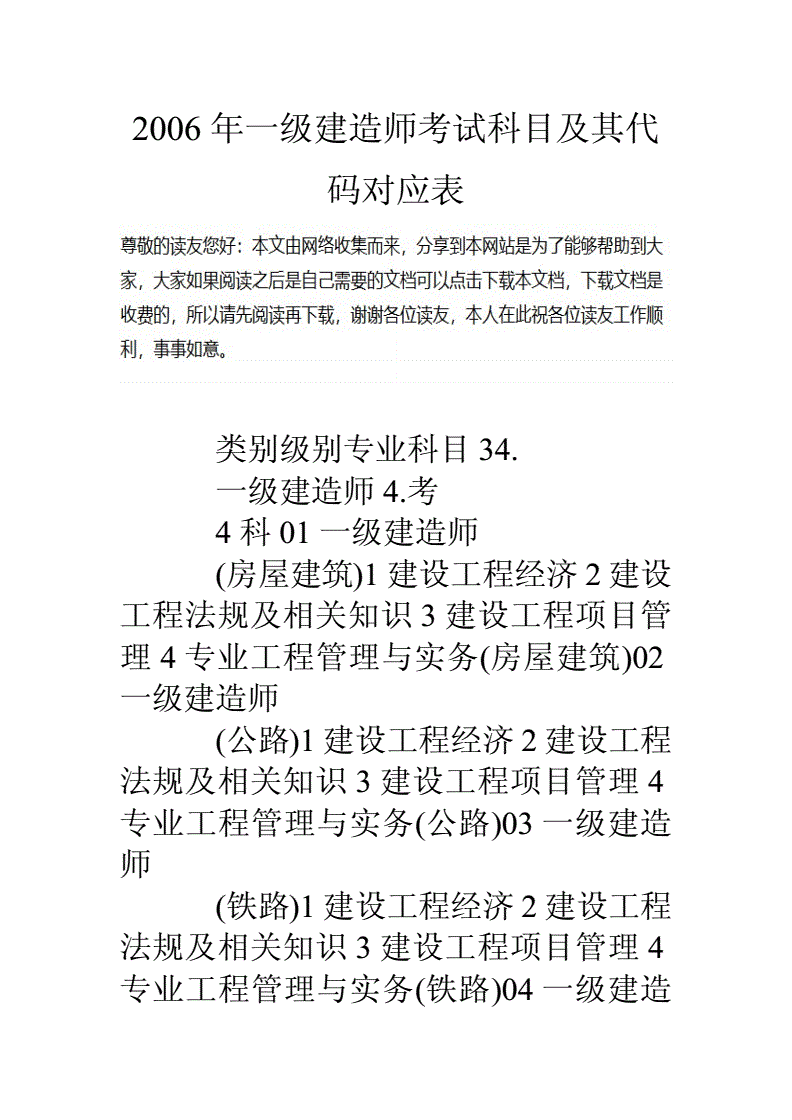 2006 年一级建造师考试科目及其代码对应表

尊敬的读友您好：本文由网络收集而来，分享到本网站是为了能够帮助到大家，大家如果阅读之后是自己需要的文档可以点击下载本文档，下载文档是收费的，所以请先阅读再下载，谢谢各位读友，本人在此祝各位读友工作顺利，事事如意。

类别级别专业科目 34.

一级建造师 4.考

4 科 01 一级建造师

(房屋建筑)1 建设工程经济 2 建设工程法规及相关知识 3 建设工程项目管理 4 专业工程管理与实务(房屋建筑)02 一级建造师

(公路)1 建设工程经济 2 建设工程法规及相关知识 3 建设工程项目管理 4 专业工程管理与实务(公路)03 一级建造师

(铁路)1 建设工程经济 2 建设工程法规及相关知识 3 建设工程项目管理 4 专业工程管理与实务(铁路)04 一级建造